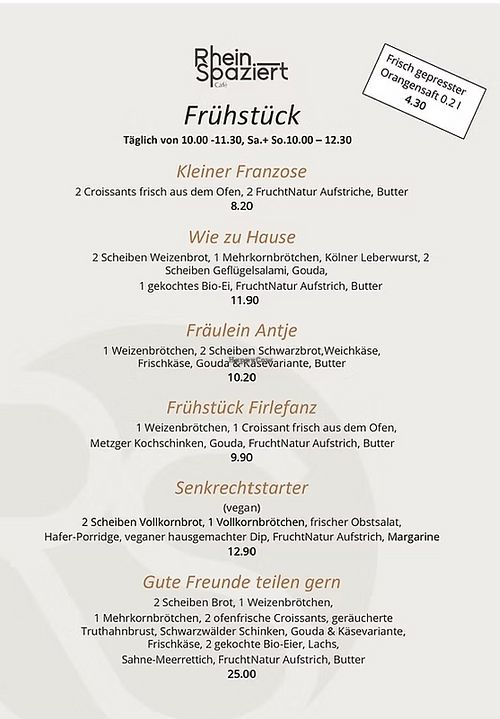 Rhein Spaziert
Café

Frisch gepresster Orangensaft 0.2 l
4.30

Frühstück
Täglich von 10.00 -11.30, Sa.+ So.10.00 – 12.30

Kleiner Franzose
2 Croissants frisch aus dem Ofen, 2 FruchtNatur Aufstriche, Butter
8.20

Wie zu Hause
2 Scheiben Weizenbrot, 1 Mehrkornbrötchen, Kölner Leberwurst, 2 Scheiben Geflügelsalami, Gouda,
1 gekochtes Bio-Ei, FruchtNatur Aufstrich, Butter
11.90

Fräulein Antje
1 Weizenbrötchen, 2 Scheiben Schwarzbrot,Weichkäse, Frischkäse, Gouda & Käsevariante, Butter
10.20

Frühstück Firlefanz
1 Weizenbrötchen, 1 Croissant frisch aus dem Ofen, Metzger Kochschinken, Gouda, FruchtNatur Aufstrich, Butter
9.90

Senkrechtstarter
(vegan)
2 Scheiben Vollkornbrot, 1 Vollkornbrötchen, frischer Obstsalat, Hafer-Porridge, veganer hausgemachter Dip, FruchtNatur Aufstrich, Margarine
12.90

Gute Freunde teilen gern
2 Scheiben Brot, 1 Weizenbrötchen,
1 Mehrkornbrötchen, 2 ofenfrische Croissants, geräucherte Truthahnbrust, Schwarzwälder Schinken, Gouda & Käsevariante, Frischkäse, 2 gekochte Bio-Eier, Lachs,
Sahne-Meerrettich, FruchtNatur Aufstrich, Butter
25.00